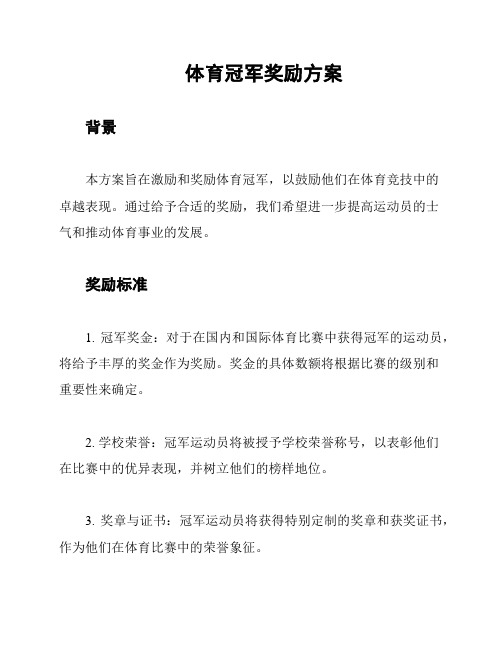 体育冠军奖励方案

背景

本方案旨在激励和奖励体育冠军，以鼓励他们在体育竞技中的卓越表现。通过给予合适的奖励，我们希望进一步提高运动员的士气和推动体育事业的发展。

奖励标准

1. 冠军奖金：对于在国内和国际体育比赛中获得冠军的运动员，将给予丰厚的奖金作为奖励。奖金的具体数额将根据比赛的级别和重要性来确定。

2. 学校荣誉：冠军运动员将被授予学校荣誉称号，以表彰他们在比赛中的优异表现，并树立他们的榜样地位。

3. 奖章与证书：冠军运动员将获得特别定制的奖章和获奖证书，作为他们在体育比赛中的荣誉象征。